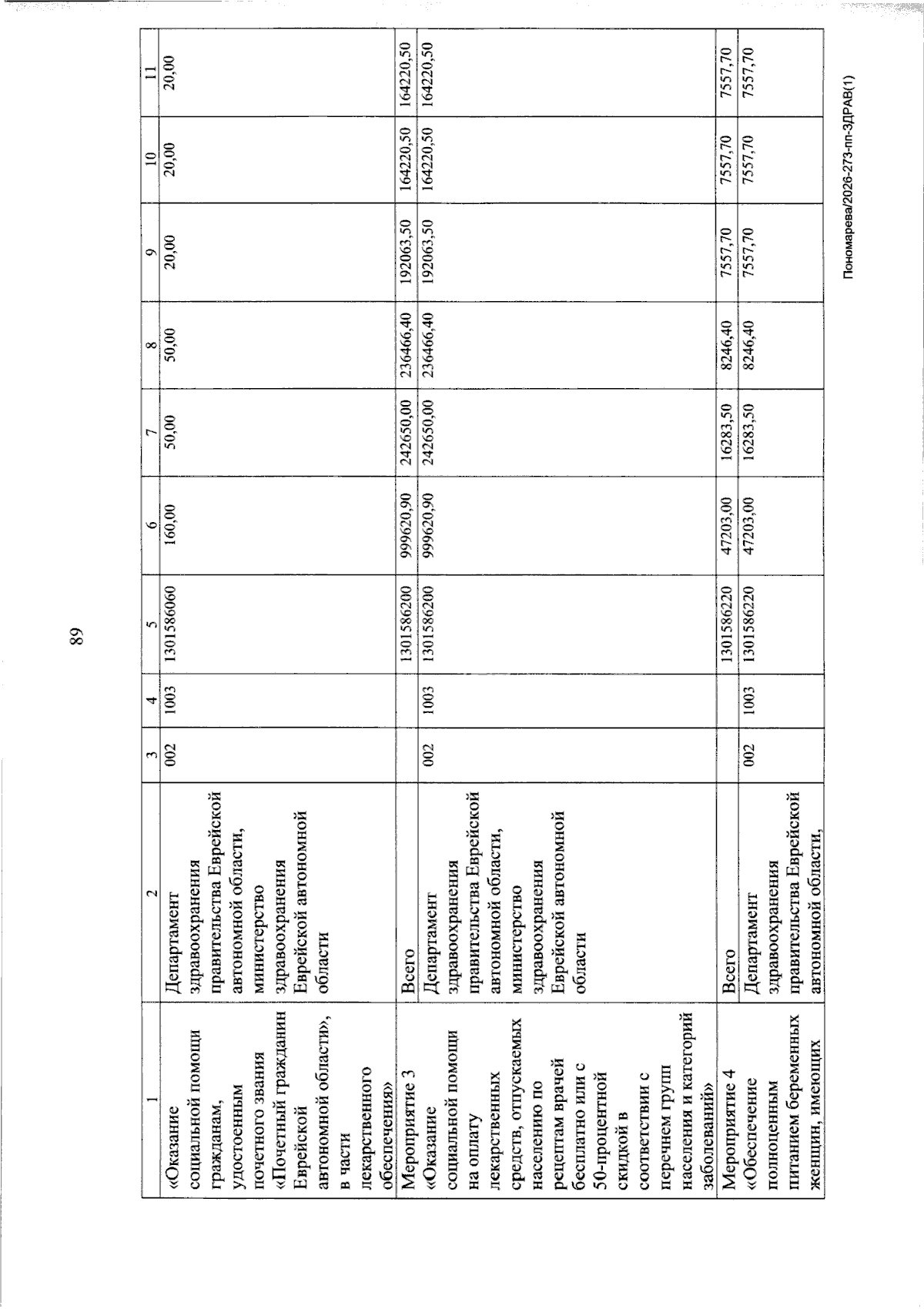 89

| 1 | 2 | 3 | 4 | 5 | 6 | 7 | 8 | 9 | 10 | 11 |
|---|---|---|---|---|---|---|---|---|---|---|
| «Оказание социальной помощи гражданам, удостоенным почетного звания «Почетный гражданин Еврейской автономной области», в части лекарственного обеспечения» | Департамент здравоохранения правительства Еврейской автономной области, министерство здравоохранения Еврейской автономной области | 002 | 1003 | 1301586060 | 160,00 | 50,00 | 50,00 | 20,00 | 20,00 | 20,00 |
| Мероприятие 3 | Всего | | | 1301586200 | 999620,90 | 242650,00 | 236466,40 | 192063,50 | 164220,50 | 164220,50 |
| «Оказание социальной помощи на оплату лекарственных средств, отпускаемых населению по рецептам врачей бесплатно или с 50-процентной скидкой в соответствии с перечнем групп населения и категорий заболеваний» | Департамент здравоохранения правительства Еврейской автономной области, министерство здравоохранения Еврейской автономной области | 002 | 1003 | 1301586200 | 999620,90 | 242650,00 | 236466,40 | 192063,50 | 164220,50 | 164220,50 |
| Мероприятие 4 | Всего | | | 1301586220 | 47203,00 | 16283,50 | 8246,40 | 7557,70 | 7557,70 | 7557,70 |
| «Обеспечение полноценным питанием беременных женщин, имеющих | Департамент здравоохранения правительства Еврейской автономной области, | 002 | 1003 | 1301586220 | 47203,00 | 16283,50 | 8246,40 | 7557,70 | 7557,70 | 7557,70 |

Пономарева/2026-273-пп-ЗДРАВ(1)